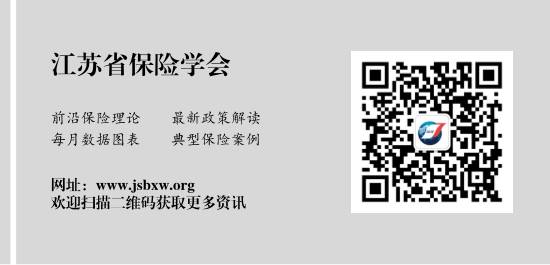 江苏省保险学会

前沿保险理论　　最新政策解读
每月数据图表　　典型保险案例

网址：www.jsbxw.org
欢迎扫描二维码获取更多资讯